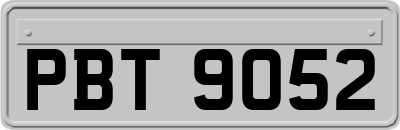 PBT 9052